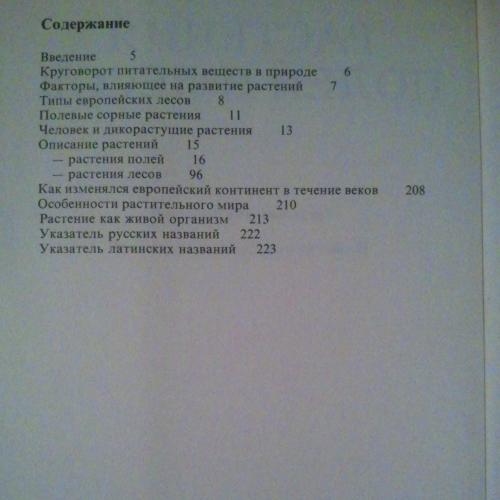 Содержание

Введение 5
Круговорот питательных веществ в природе 6
Факторы, влияющее на развитие растений 7
Типы европейских лесов 8
Полевые сорные растения 11
Человек и дикорастущие растения 13
Описание растений 15
— растения полей 16
— растения лесов 96
Как изменялся европейский континент в течение веков 208
Особенности растительного мира 210
Растение как живой организм 213
Указатель русских названий 222
Указатель латинских названий 223